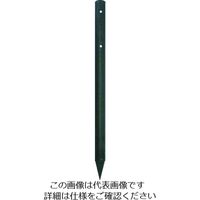 この画像は代表画像です
詳細は仕様をご確認ください